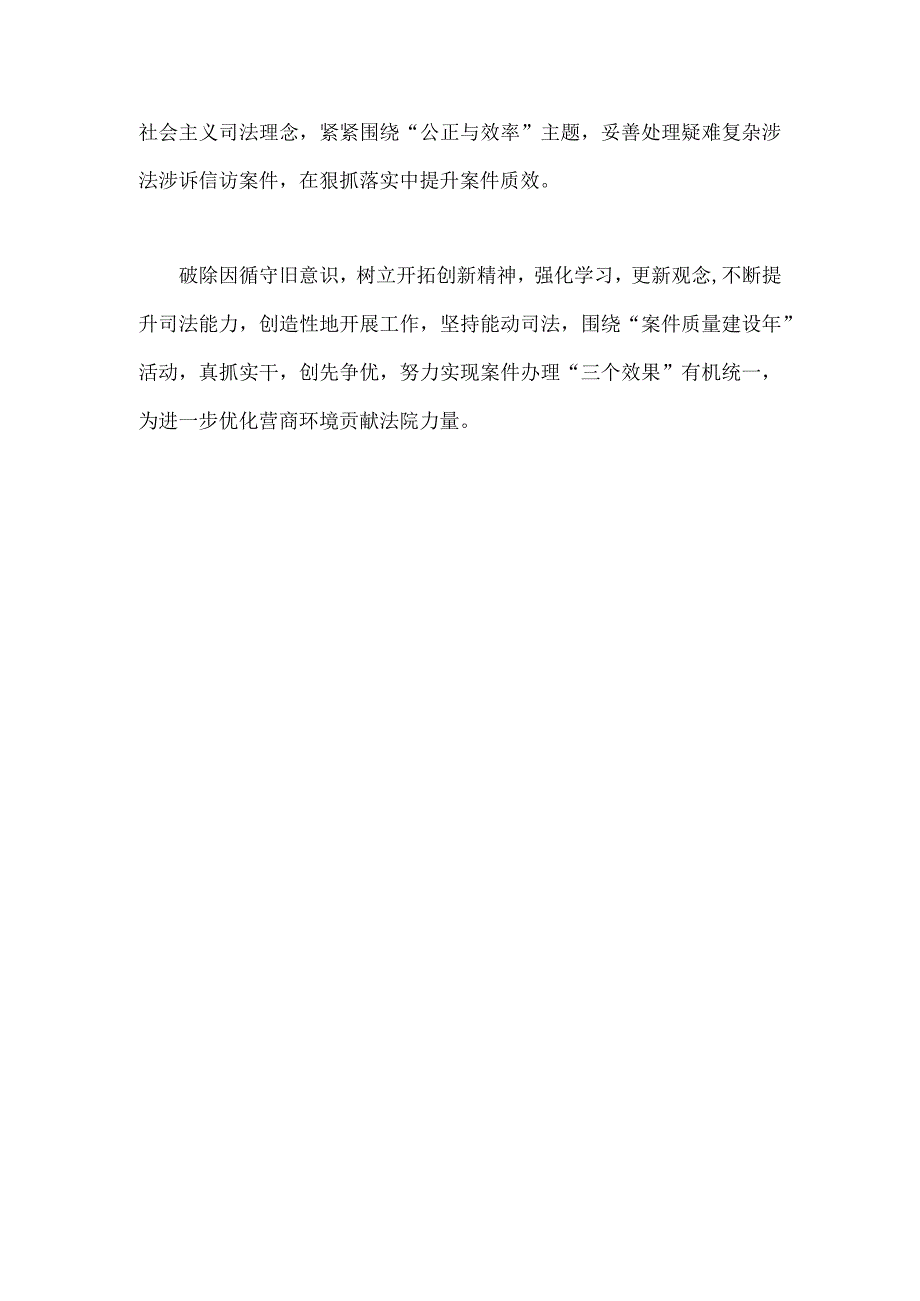 社会主义司法理念，紧紧围绕“公正与效率”主题，妥善处理疑难复杂涉法涉诉信访案件，在狠抓落实中提升案件质效。

破除因循守旧意识，树立开拓创新精神，强化学习，更新观念,不断提升司法能力，创造性地开展工作，坚持能动司法，围绕“案件质量建设年”活动，真抓实干，创先争优，努力实现案件办理“三个效果”有机统一，为进一步优化营商环境贡献法院力量。